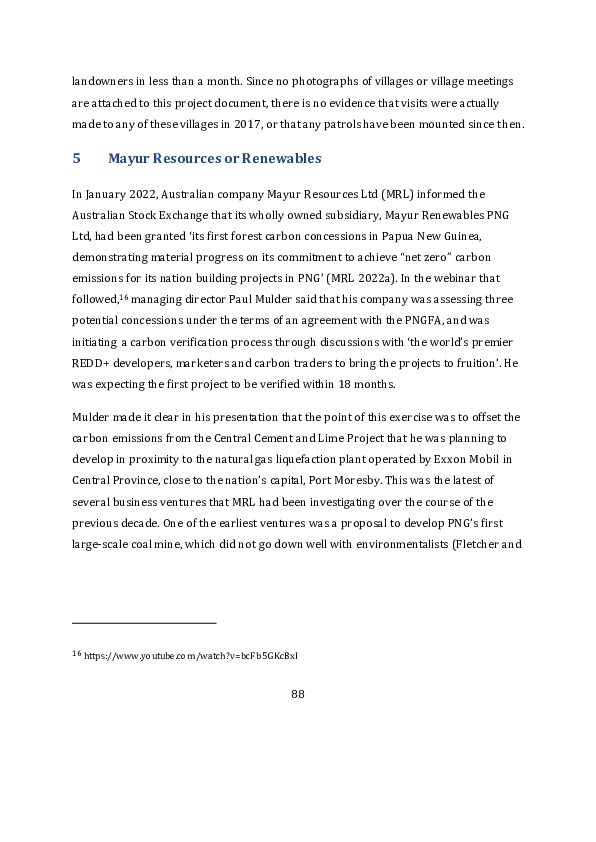 landowners in less than a month. Since no photographs of villages or village meetings are attached to this project document, there is no evidence that visits were actually made to any of these villages in 2017, or that any patrols have been mounted since then.

5 Mayur Resources or Renewables

In January 2022, Australian company Mayur Resources Ltd (MRL) informed the Australian Stock Exchange that its wholly owned subsidiary, Mayur Renewables PNG Ltd, had been granted 'its first forest carbon concessions in Papua New Guinea, demonstrating material progress on its commitment to achieve "net zero" carbon emissions for its nation building projects in PNG' (MRL 2022a). In the webinar that followed,$^{16}$ managing director Paul Mulder said that his company was assessing three potential concessions under the terms of an agreement with the PNGFA, and was initiating a carbon verification process through discussions with 'the world's premier REDD+ developers, marketers and carbon traders to bring the projects to fruition'. He was expecting the first project to be verified within 18 months.

Mulder made it clear in his presentation that the point of this exercise was to offset the carbon emissions from the Central Cement and Lime Project that he was planning to develop in proximity to the natural gas liquefaction plant operated by Exxon Mobil in Central Province, close to the nation's capital, Port Moresby. This was the latest of several business ventures that MRL had been investigating over the course of the previous decade. One of the earliest ventures was a proposal to develop PNG's first large-scale coal mine, which did not go down well with environmentalists (Fletcher and

$^{16}$ https://www.youtube.com/watch?v=bcFb5GKcBxI

88